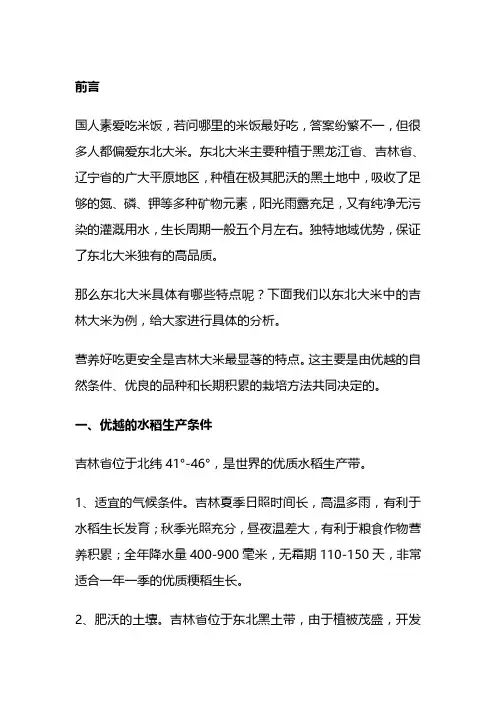 前言

国人素爱吃米饭，若问哪里的米饭最好吃，答案纷繁不一，但很多人都偏爱东北大米。东北大米主要种植于黑龙江省、吉林省、辽宁省的广大平原地区，种植在极其肥沃的黑土地中，吸收了足够的氮、磷、钾等多种矿物元素，阳光雨露充足，又有纯净无污染的灌溉用水，生长周期一般五个月左右。独特地域优势，保证了东北大米独有的高品质。

那么东北大米具体有哪些特点呢？下面我们以东北大米中的吉林大米为例，给大家进行具体的分析。

营养好吃更安全是吉林大米最显著的特点。这主要是由优越的自然条件、优良的品种和长期积累的栽培方法共同决定的。

一、优越的水稻生产条件

吉林省位于北纬 41°-46°，是世界的优质水稻生产带。

1、适宜的气候条件。吉林夏季日照时间长，高温多雨，有利于水稻生长发育；秋季光照充分，昼夜温差大，有利于粮食作物营养积累；全年降水量 400-900 毫米，无霜期 110-150 天，非常适合一年一季的优质粳稻生长。

2、肥沃的土壤。吉林省位于东北黑土带，由于植被茂盛，开发